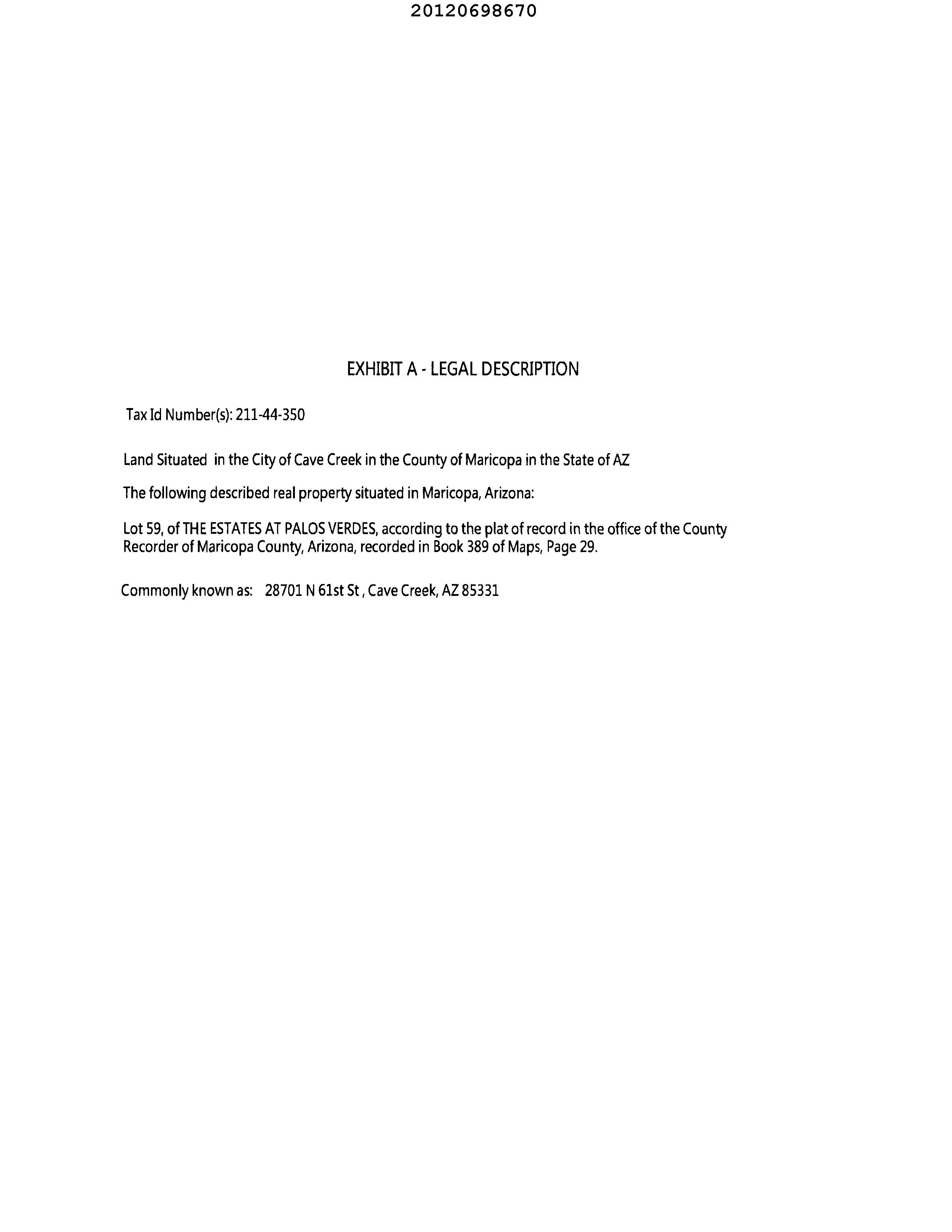 20120698670

EXHIBIT A - LEGAL DESCRIPTION

Tax Id Number(s): 211-44-350

Land Situated in the City of Cave Creek in the County of Maricopa in the State of AZ

The following described real property situated in Maricopa, Arizona:

Lot 59, of THE ESTATES AT PALOS VERDES, according to the plat of record in the office of the County Recorder of Maricopa County, Arizona, recorded in Book 389 of Maps, Page 29.

Commonly known as: 28701 N 61st St , Cave Creek, AZ 85331